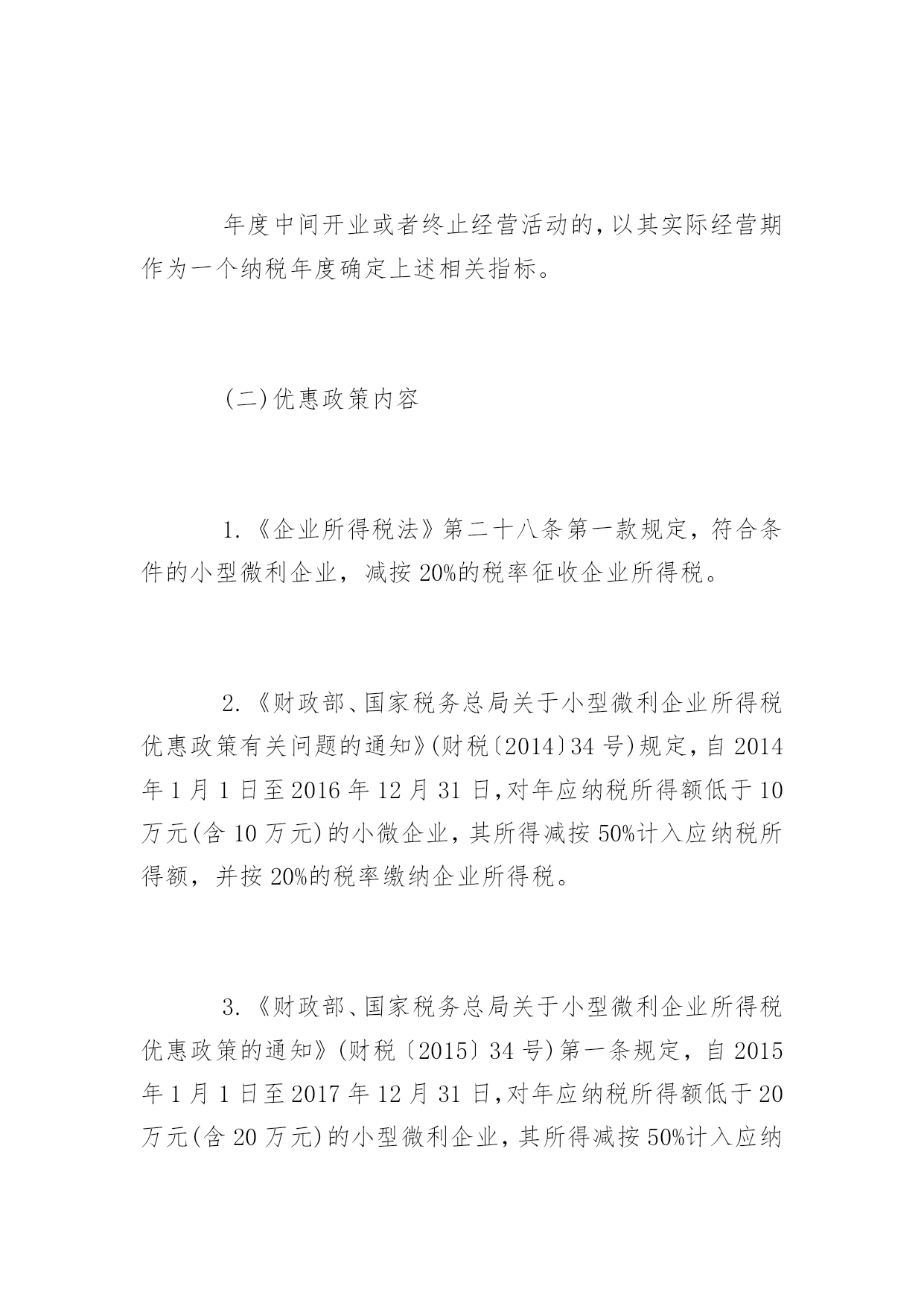 年度中间开业或者终止经营活动的,以其实际经营期作为一个纳税年度确定上述相关指标。

(二)优惠政策内容

1.《企业所得税法》第二十八条第一款规定，符合条件的小型微利企业，减按20%的税率征收企业所得税。

2.《财政部、国家税务总局关于小型微利企业所得税优惠政策有关问题的通知》(财税〔2014〕34号)规定,自2014年1月1日至2016年12月31日,对年应纳税所得额低于10万元(含10万元)的小微企业,其所得减按50%计入应纳税所得额，并按20%的税率缴纳企业所得税。

3.《财政部、国家税务总局关于小型微利企业所得税优惠政策的通知》(财税〔2015〕34号)第一条规定，自2015年1月1日至2017年12月31日,对年应纳税所得额低于20万元(含20万元)的小型微利企业,其所得减按50%计入应纳